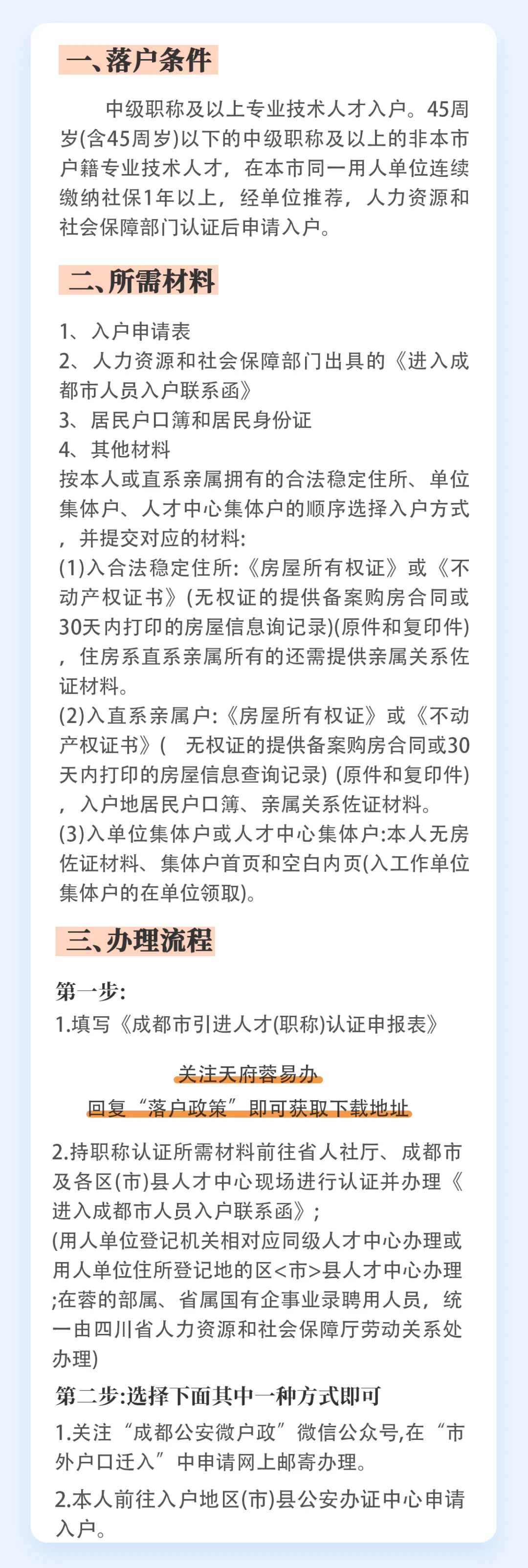 一、落户条件

中级职称及以上专业技术人才入户。45周岁(含45周岁)以下的中级职称及以上的非本市户籍专业技术人才，在本市同一用人单位连续缴纳社保1年以上，经单位推荐，人力资源和社会保障部门认证后申请入户。

二、所需材料

1、入户申请表
2、人力资源和社会保障部门出具的《进入成都市人员入户联系函》
3、居民户口簿和居民身份证
4、其他材料
按本人或直系亲属拥有的合法稳定住所、单位集体户、人才中心集体户的顺序选择入户方式，并提交对应的材料:
(1)入合法稳定住所:《房屋所有权证》或《不动产权证书》(无权证的提供备案购房合同或30天内打印的房屋信息询记录)(原件和复印件)，住房系直系亲属所有的还需提供亲属关系佐证材料。
(2)入直系亲属户:《房屋所有权证》或《不动产权证书》( 无权证的提供备案购房合同或30天内打印的房屋信息查询记录) (原件和复印件)，入户地居民户口簿、亲属关系佐证材料。
(3)入单位集体户或人才中心集体户:本人无房佐证材料、集体户首页和空白内页(入工作单位集体户的在单位领取)。

三、办理流程

第一步:
1.填写《成都市引进人才(职称)认证申报表》

关注天府蓉易办
回复“落户政策”即可获取下载地址

2.持职称认证所需材料前往省人社厅、成都市及各区(市)县人才中心现场进行认证并办理《进入成都市人员入户联系函》;
(用人单位登记机关相对应同级人才中心办理或用人单位住所登记地的区<市>县人才中心办理;在蓉的部属、省属国有企事业录聘用人员，统一由四川省人力资源和社会保障厅劳动关系处办理)
第二步:选择下面其中一种方式即可
1.关注“成都公安微户政”微信公众号,在“市外户口迁入”中申请网上邮寄办理。
2.本人前往入户地区(市)县公安办证中心申请入户。